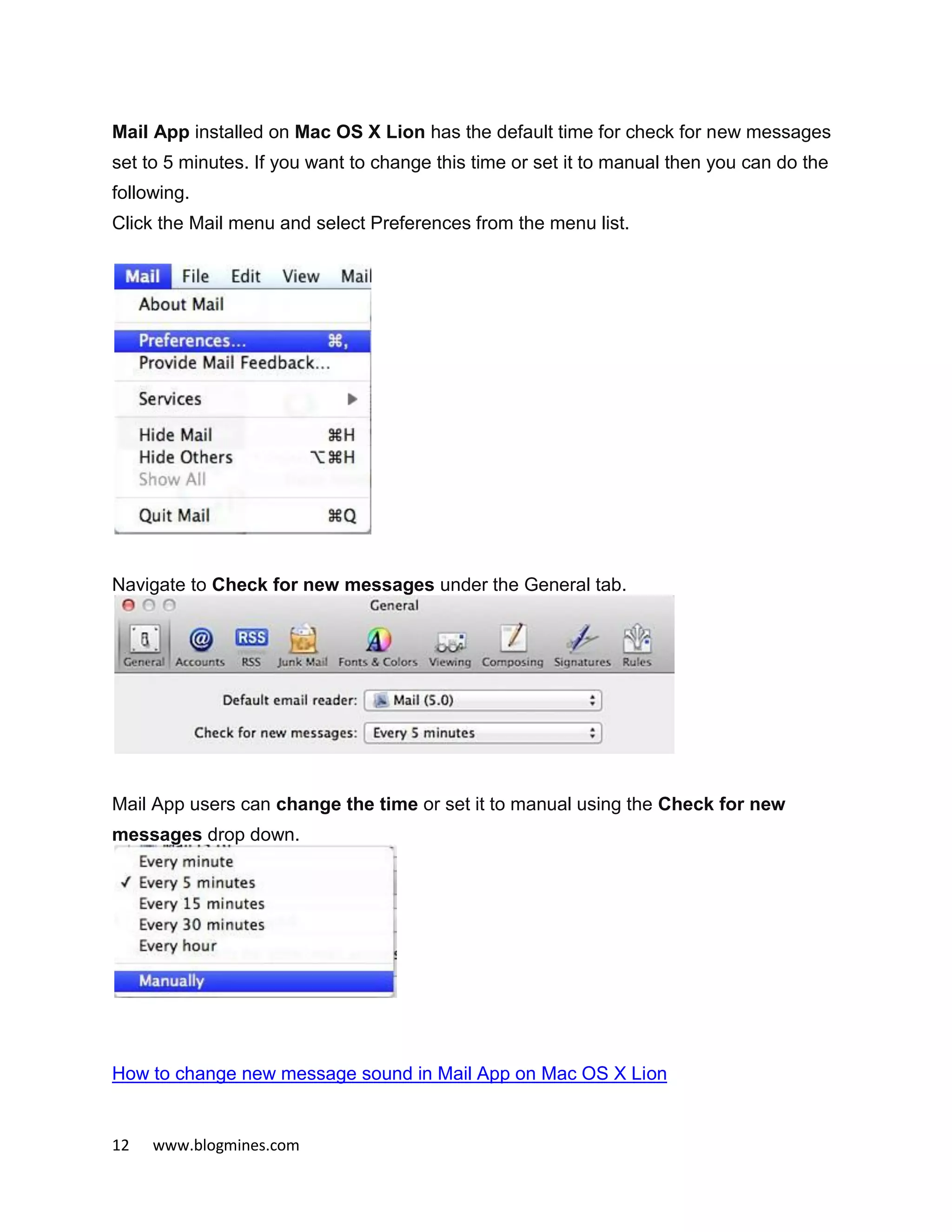 Mail App installed on Mac OS X Lion has the default time for check for new messages set to 5 minutes. If you want to change this time or set it to manual then you can do the following.
Click the Mail menu and select Preferences from the menu list.

Mail File Edit View Mail
About Mail
Preferences... ⌘,
Provide Mail Feedback...
Services ▶
Hide Mail ⌘H
Hide Others ⌥⌘H
Show All
Quit Mail ⌘Q

Navigate to Check for new messages under the General tab.

General
General Accounts RSS Junk Mail Fonts & Colors Viewing Composing Signatures Rules
Default email reader: Mail (5.0)
Check for new messages: Every 5 minutes

Mail App users can change the time or set it to manual using the Check for new messages drop down.

Every minute
✓ Every 5 minutes
Every 15 minutes
Every 30 minutes
Every hour
Manually

How to change new message sound in Mail App on Mac OS X Lion

12 www.blogmines.com